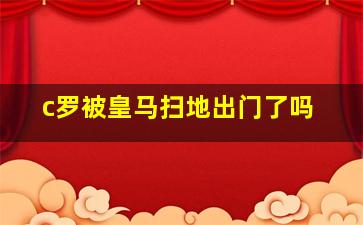 c罗被皇马扫地出门了吗